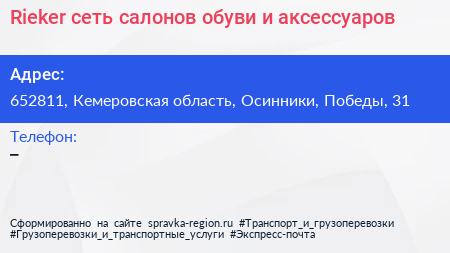 Rieker сеть салонов обуви и аксессуаров

Адрес:

652811, Кемеровская область, Осинники, Победы, 31

Телефон:

–

Сформированно на сайте spravka-region.ru #Транспорт_и_грузоперевозки #Грузоперевозки_и_транспортные_услуги #Экспресс-почта